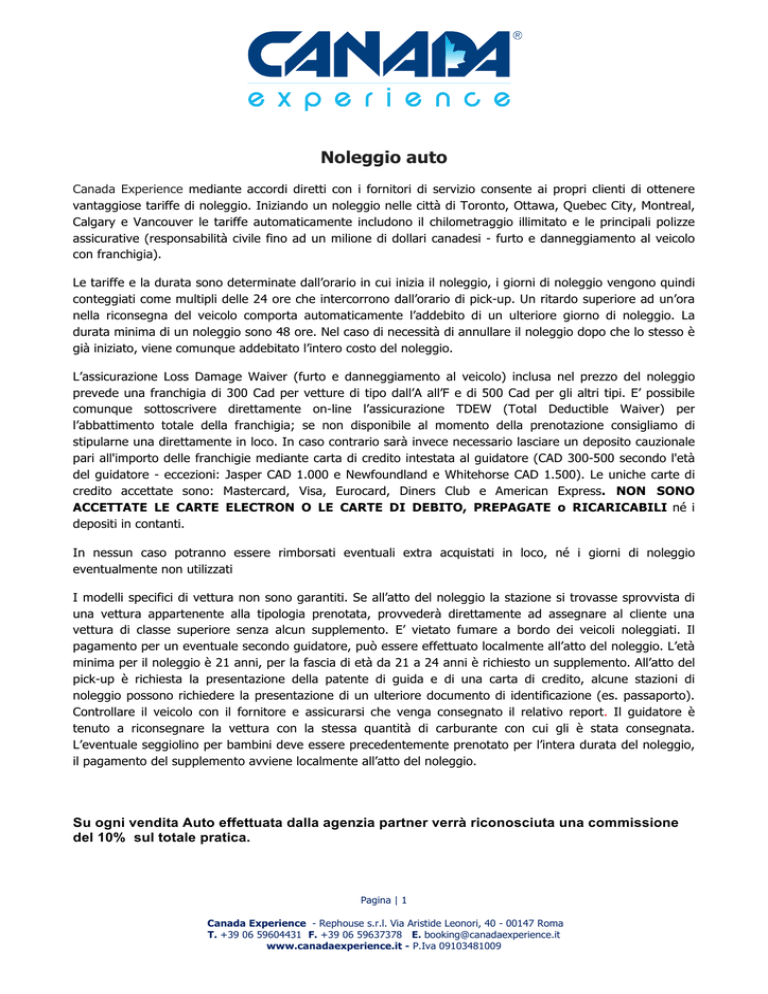 CANADA®
experience

Noleggio auto

Canada Experience mediante accordi diretti con i fornitori di servizio consente ai propri clienti di ottenere vantaggiose tariffe di noleggio. Iniziando un noleggio nelle città di Toronto, Ottawa, Quebec City, Montreal, Calgary e Vancouver le tariffe automaticamente includono il chilometraggio illimitato e le principali polizze assicurative (responsabilità civile fino ad un milione di dollari canadesi - furto e danneggiamento al veicolo con franchigia).

Le tariffe e la durata sono determinate dall'orario in cui inizia il noleggio, i giorni di noleggio vengono quindi conteggiati come multipli delle 24 ore che intercorrono dall'orario di pick-up. Un ritardo superiore ad un'ora nella riconsegna del veicolo comporta automaticamente l'addebito di un ulteriore giorno di noleggio. La durata minima di un noleggio sono 48 ore. Nel caso di necessità di annullare il noleggio dopo che lo stesso è già iniziato, viene comunque addebitato l'intero costo del noleggio.

L'assicurazione Loss Damage Waiver (furto e danneggiamento al veicolo) inclusa nel prezzo del noleggio prevede una franchigia di 300 Cad per vetture di tipo dall'A all'F e di 500 Cad per gli altri tipi. E' possibile comunque sottoscrivere direttamente on-line l'assicurazione TDEW (Total Deductible Waiver) per l'abbattimento totale della franchigia; se non disponibile al momento della prenotazione consigliamo di stipularne una direttamente in loco. In caso contrario sarà invece necessario lasciare un deposito cauzionale pari all'importo delle franchigie mediante carta di credito intestata al guidatore (CAD 300-500 secondo l'età del guidatore - eccezioni: Jasper CAD 1.000 e Newfoundland e Whitehorse CAD 1.500). Le uniche carte di credito accettate sono: Mastercard, Visa, Eurocard, Diners Club e American Express. NON SONO ACCETTATE LE CARTE ELECTRON O LE CARTE DI DEBITO, PREPAGATE o RICARICABILI né i depositi in contanti.

In nessun caso potranno essere rimborsati eventuali extra acquistati in loco, né i giorni di noleggio eventualmente non utilizzati

I modelli specifici di vettura non sono garantiti. Se all'atto del noleggio la stazione si trovasse sprovvista di una vettura appartenente alla tipologia prenotata, provvederà direttamente ad assegnare al cliente una vettura di classe superiore senza alcun supplemento. E' vietato fumare a bordo dei veicoli noleggiati. Il pagamento per un eventuale secondo guidatore, può essere effettuato localmente all'atto del noleggio. L'età minima per il noleggio è 21 anni, per la fascia di età da 21 a 24 anni è richiesto un supplemento. All'atto del pick-up è richiesta la presentazione della patente di guida e di una carta di credito, alcune stazioni di noleggio possono richiedere la presentazione di un ulteriore documento di identificazione (es. passaporto). Controllare il veicolo con il fornitore e assicurarsi che venga consegnato il relativo report. Il guidatore è tenuto a riconsegnare la vettura con la stessa quantità di carburante con cui gli è stata consegnata. L'eventuale seggiolino per bambini deve essere precedentemente prenotato per l'intera durata del noleggio, il pagamento del supplemento avviene localmente all'atto del noleggio.

Su ogni vendita Auto effettuata dalla agenzia partner verrà riconosciuta una commissione del 10% sul totale pratica.

Pagina | 1

Canada Experience - Rephouse s.r.l. Via Aristide Leonori, 40 - 00147 Roma
T. +39 06 59604431 F. +39 06 59637378 E. booking@canadaexperience.it
www.canadaexperience.it - P.Iva 09103481009